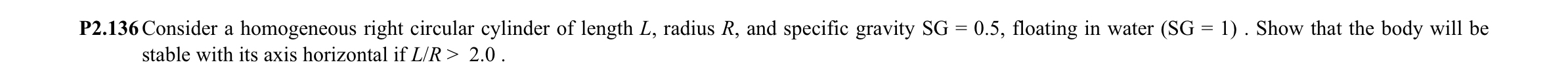 P2.136 Consider a homogeneous right circular cylinder of length $L$, radius $R$, and specific gravity SG = 0.5, floating in water (SG = 1) . Show that the body will be stable with its axis horizontal if $L/R > 2.0$ .